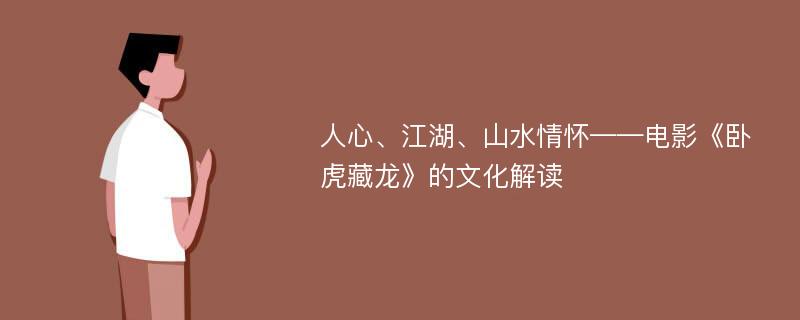 人心、江湖、山水情怀——电影《卧虎藏龙》的文化解读